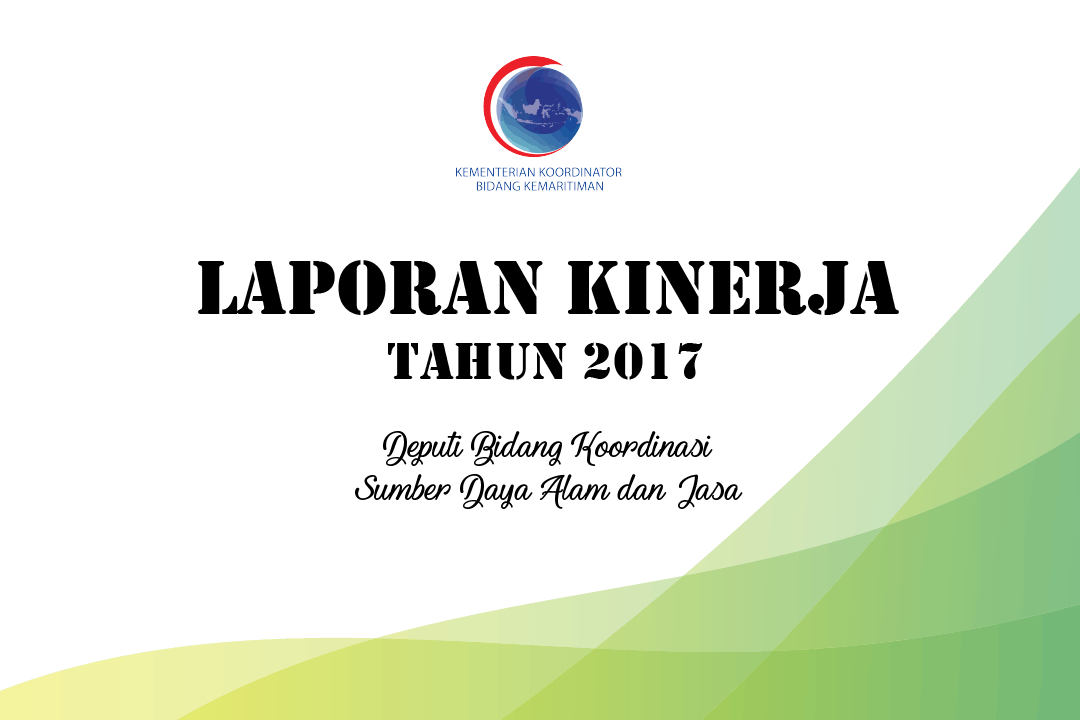 KEMENTERIAN KOORDINATOR
BIDANG KEMARITIMAN

LAPORAN KINERJA
TAHUN 2017

Deputi Bidang Koordinasi
Sumber Daya Alam dan Jasa